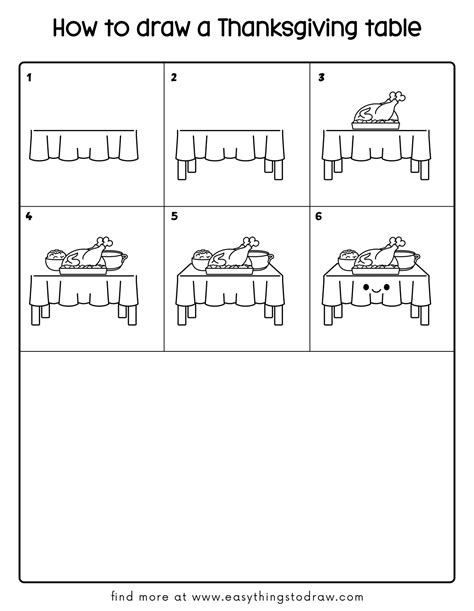 How to draw a Thanksgiving table

1

2

3

4

5

6

find more at www.easythingstodraw.com